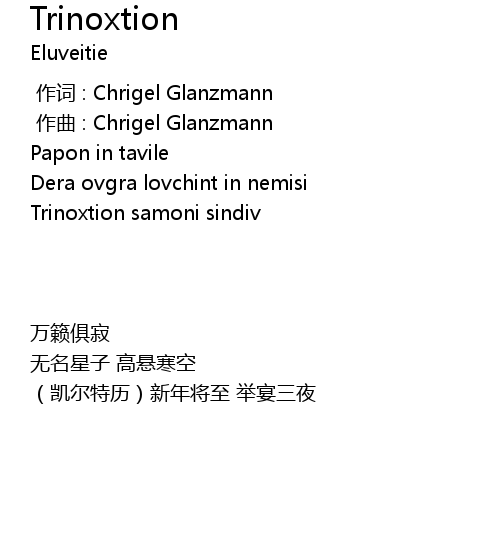 Trinoxtion
Eluveitie

作词：Chrigel Glanzmann
作曲：Chrigel Glanzmann
Papon in tavile
Dera ovgra lovchint in nemisi
Trinoxtion samoni sindiv

万籁俱寂
无名星子 高悬寒空
（凯尔特历）新年将至 举宴三夜